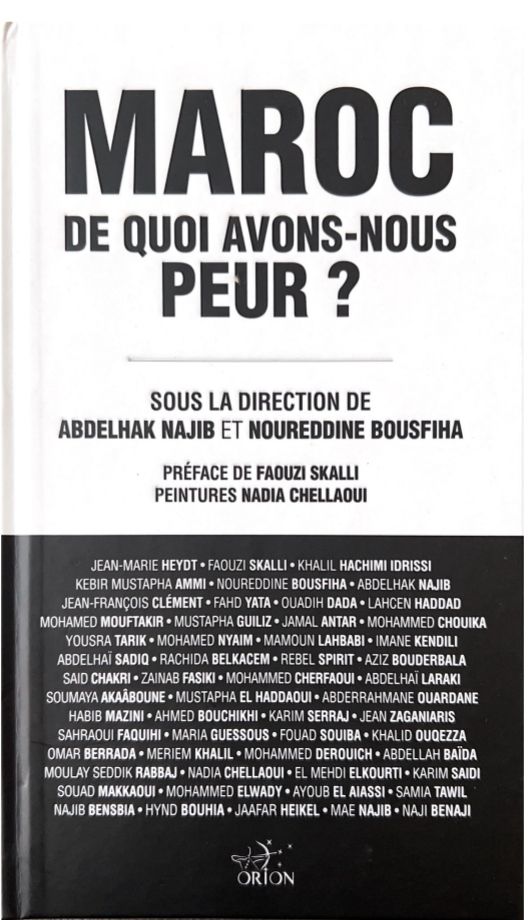 MAROC
DE QUOI AVONS-NOUS
PEUR ?

SOUS LA DIRECTION DE
ABDELHAK NAJIB ET NOUREDDINE BOUSFIHA

PRÉFACE DE FAOUZI SKALLI
PEINTURES NADIA CHELLAOUI

JEAN-MARIE HEYDT • FAOUZI SKALLI • KHALIL HACHIMI IDRISSI
KEBIR MUSTAPHA AMMI • NOUREDDINE BOUSFIHA • ABDELHAK NAJIB
JEAN-FRANÇOIS CLÉMENT • FAHD YATA • OUADIH DADA • LAHCEN HADDAD
MOHAMED MOUFTAKIR • MUSTAPHA GUILIZ • JAMAL ANTAR • MOHAMMED CHOUIKA
YOUSRA TARIK • MOHAMED NYAIM • MAMOUN LAHBABI • IMANE KENDILI
ABDELHAÏ SADIQ • RACHIDA BELKACEM • REBEL SPIRIT • AZIZ BOUDERBALA
SAID CHAKRI • ZAINAB FASIKI • MOHAMMED CHERFAOUI • ABDELHAÏ LARAKI
SOUMAYA AKAÂBOUNE • MUSTAPHA EL HADDAOUI • ABDERRAHMANE OUARDANE
HABIB MAZINI • AHMED BOUCHIKHI • KARIM SERRAJ • JEAN ZAGANIARIS
SAHRAOUI FAQUIHI • MARIA GUESSOUS • FOUAD SOUIBA • KHALID OUQEZZA
OMAR BERRADA • MERIEM KHALIL • MOHAMMED DEROUICH • ABDELLAH BAÏDA
MOULAY SEDDIK RABBAJ • NADIA CHELLAOUI • EL MEHDI ELKOURTI • KARIM SAIDI
SOUAD MAKKAOUI • MOHAMMED ELWADY • AYOUB EL AIASSI • SAMIA TAWIL
NAJIB BENSBIA • HYND BOUHIA • JAAFAR HEIKEL • MAE NAJIB • NAJI BENAJI

ORION